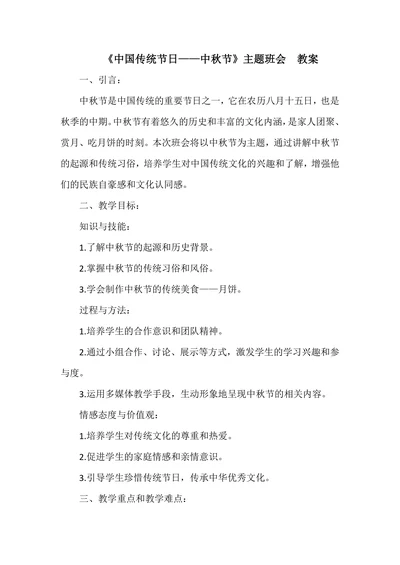 《中国传统节日——中秋节》主题班会　教案

一、引言：

中秋节是中国传统的重要节日之一，它在农历八月十五日，也是秋季的中期。中秋节有着悠久的历史和丰富的文化内涵，是家人团聚、赏月、吃月饼的时刻。本次班会将以中秋节为主题，通过讲解中秋节的起源和传统习俗，培养学生对中国传统文化的兴趣和了解，增强他们的民族自豪感和文化认同感。

二、教学目标：

知识与技能：

1.了解中秋节的起源和历史背景。

2.掌握中秋节的传统习俗和风俗。

3.学会制作中秋节的传统美食——月饼。

过程与方法：

1.培养学生的合作意识和团队精神。

2.通过小组合作、讨论、展示等方式，激发学生的学习兴趣和参与度。

3.运用多媒体教学手段，生动形象地呈现中秋节的相关内容。

情感态度与价值观：

1.培养学生对传统文化的尊重和热爱。

2.促进学生的家庭情感和亲情意识。

3.引导学生珍惜传统节日，传承中华优秀文化。

三、教学重点和教学难点：